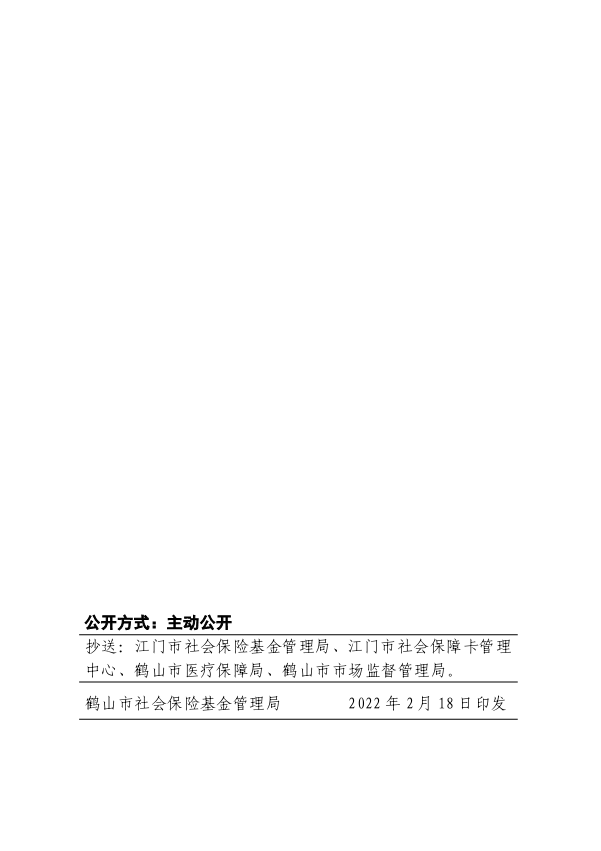 公开方式：主动公开

抄送：江门市社会保险基金管理局、江门市社会保障卡管理中心、鹤山市医疗保障局、鹤山市市场监督管理局。

鹤山市社会保险基金管理局 2022年2月18日印发